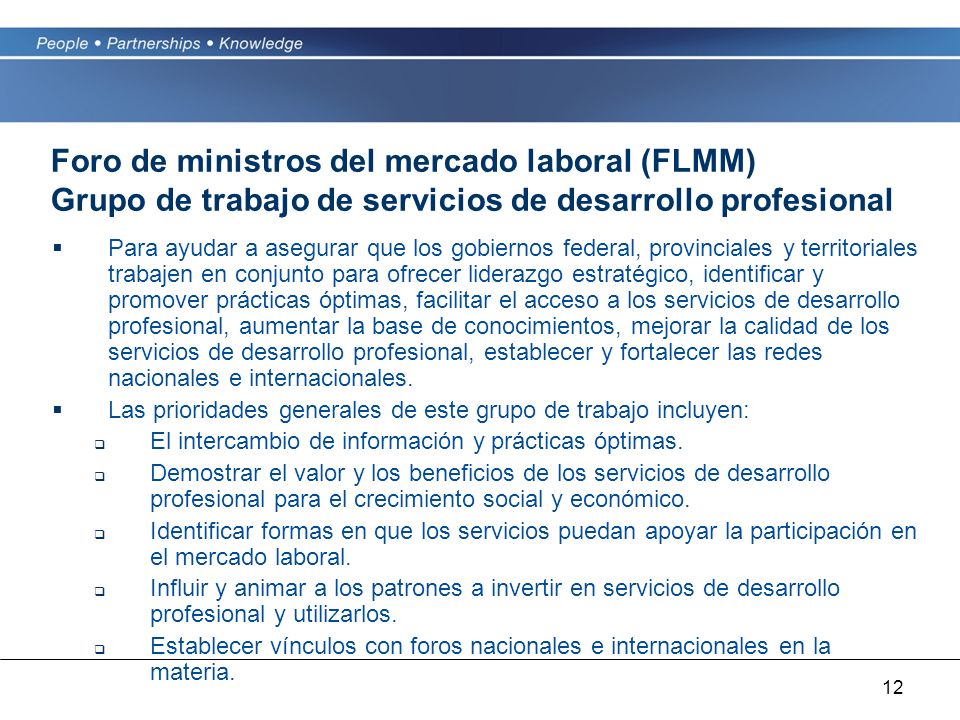 People • Partnerships • Knowledge

Foro de ministros del mercado laboral (FLMM)
Grupo de trabajo de servicios de desarrollo profesional

▪ Para ayudar a asegurar que los gobiernos federal, provinciales y territoriales trabajen en conjunto para ofrecer liderazgo estratégico, identificar y promover prácticas óptimas, facilitar el acceso a los servicios de desarrollo profesional, aumentar la base de conocimientos, mejorar la calidad de los servicios de desarrollo profesional, establecer y fortalecer las redes nacionales e internacionales.

▪ Las prioridades generales de este grupo de trabajo incluyen:

❑ El intercambio de información y prácticas óptimas.

❑ Demostrar el valor y los beneficios de los servicios de desarrollo profesional para el crecimiento social y económico.

❑ Identificar formas en que los servicios puedan apoyar la participación en el mercado laboral.

❑ Influir y animar a los patrones a invertir en servicios de desarrollo profesional y utilizarlos.

❑ Establecer vínculos con foros nacionales e internacionales en la materia.

12